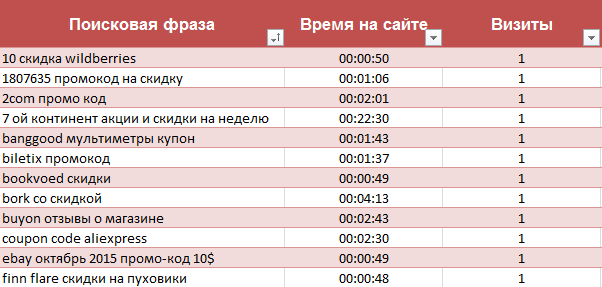 | Поисковая фраза | Время на сайте | Визиты |
|---|---|---|
| 10 скидка wildberries | 00:00:50 | 1 |
| 1807635 промокод на скидку | 00:01:06 | 1 |
| 2com промо код | 00:02:01 | 1 |
| 7 ой континент акции и скидки на неделю | 00:22:30 | 1 |
| banggood мультиметры купон | 00:01:43 | 1 |
| biletix промокод | 00:01:37 | 1 |
| bookvoed скидки | 00:00:49 | 1 |
| bork со скидкой | 00:04:13 | 1 |
| buyon отзывы о магазине | 00:02:43 | 1 |
| coupon code aliexpress | 00:02:30 | 1 |
| ebay октябрь 2015 промо-код 10$ | 00:00:49 | 1 |
| finn flare скидки на пуховики | 00:00:48 | 1 |